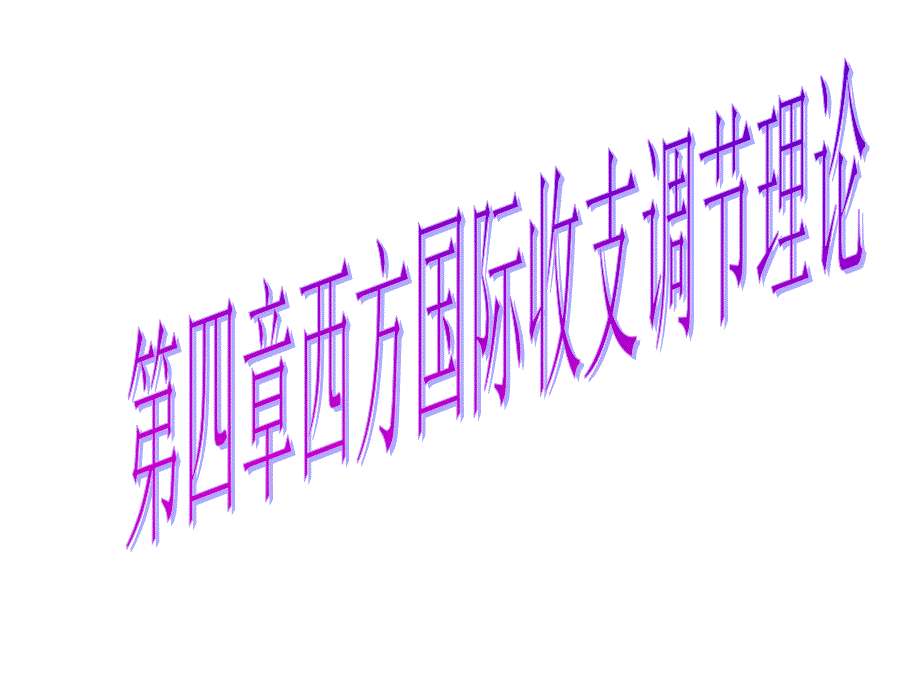 第四章西方国际收支调节理论